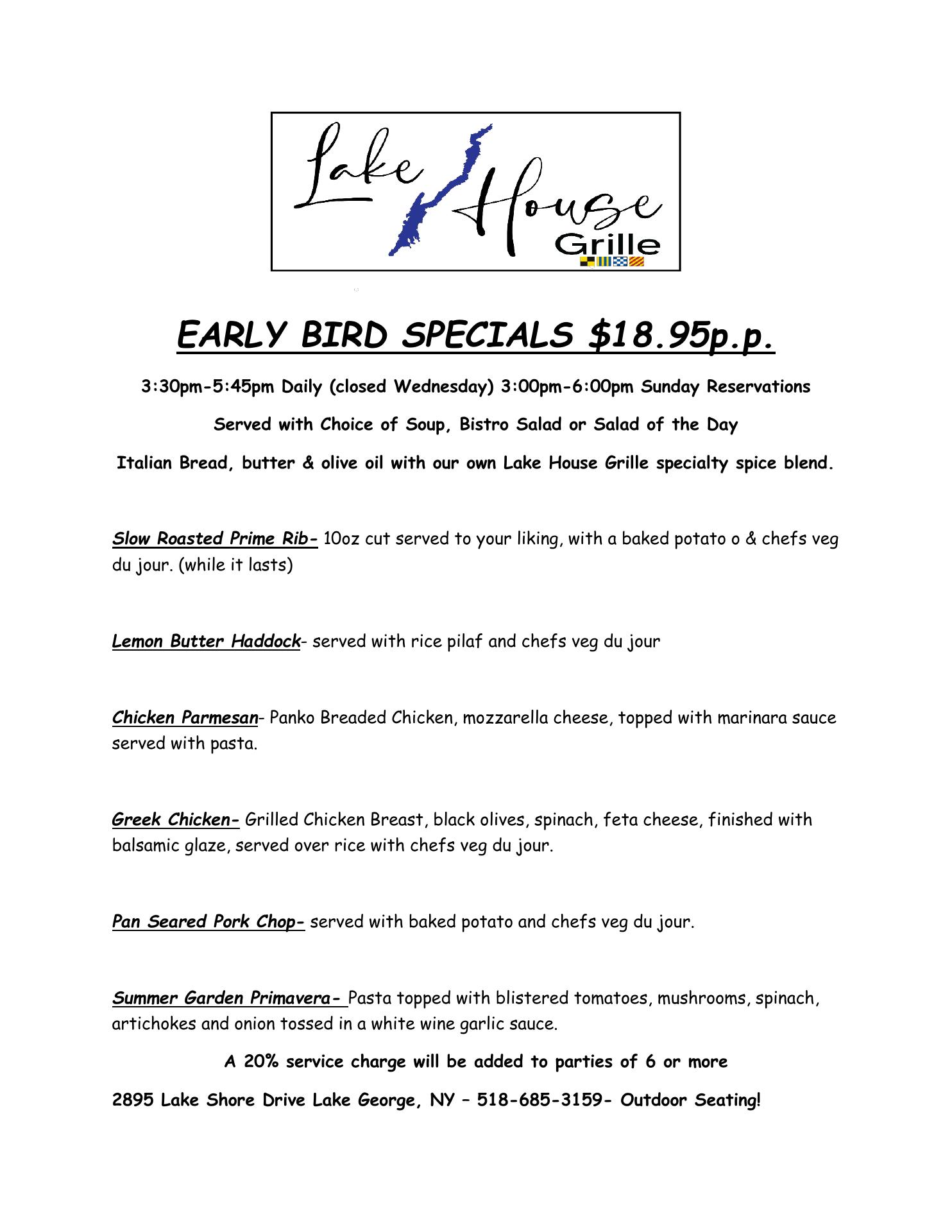 Lake House Grille

EARLY BIRD SPECIALS $18.95p.p.

3:30pm-5:45pm Daily (closed Wednesday) 3:00pm-6:00pm Sunday Reservations

Served with Choice of Soup, Bistro Salad or Salad of the Day

Italian Bread, butter & olive oil with our own Lake House Grille specialty spice blend.

Slow Roasted Prime Rib- 10oz cut served to your liking, with a baked potato o & chefs veg du jour. (while it lasts)

Lemon Butter Haddock- served with rice pilaf and chefs veg du jour

Chicken Parmesan- Panko Breaded Chicken, mozzarella cheese, topped with marinara sauce served with pasta.

Greek Chicken- Grilled Chicken Breast, black olives, spinach, feta cheese, finished with balsamic glaze, served over rice with chefs veg du jour.

Pan Seared Pork Chop- served with baked potato and chefs veg du jour.

Summer Garden Primavera- Pasta topped with blistered tomatoes, mushrooms, spinach, artichokes and onion tossed in a white wine garlic sauce.

A 20% service charge will be added to parties of 6 or more

2895 Lake Shore Drive Lake George, NY – 518-685-3159- Outdoor Seating!